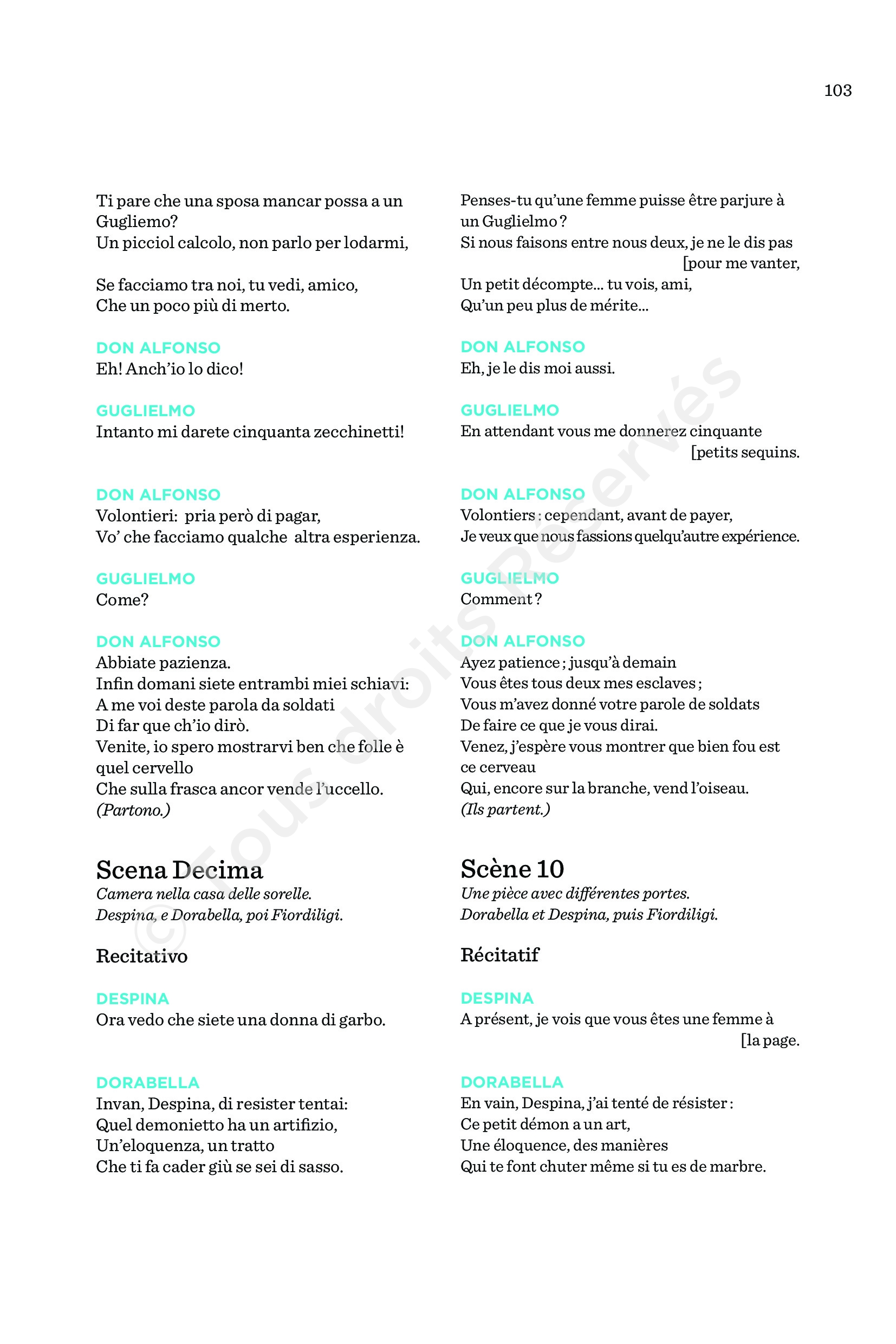 103

Ti pare che una sposa mancar possa a un Gugliemo?
Un picciol calcolo, non parlo per lodarmi,

Se facciamo tra noi, tu vedi, amico,
Che un poco più di merto.

DON ALFONSO
Eh! Anch'io lo dico!

GUGLIELMO
Intanto mi darete cinquanta zecchinetti!

DON ALFONSO
Volontieri: pria però di pagar,
Vo' che facciamo qualche altra esperienza.

GUGLIELMO
Come?

DON ALFONSO
Abbiate pazienza.
Infin domani siete entrambi miei schiavi:
A me voi deste parola da soldati
Di far que ch'io dirò.
Venite, io spero mostrarvi ben che folle è quel cervello
Che sulla frasca ancor vende l'uccello.
(Partono.)

Scena Decima
Camera nella casa delle sorelle.
Despina, e Dorabella, poi Fiordiligi.

Recitativo

DESPINA
Ora vedo che siete una donna di garbo.

DORABELLA
Invan, Despina, di resister tentai:
Quel demonietto ha un artifizio,
Un'eloquenza, un tratto
Che ti fa cader giù se sei di sasso.

Penses-tu qu'une femme puisse être parjure à un Guglielmo ?
Si nous faisons entre nous deux, je ne le dis pas [pour me vanter,
Un petit décompte... tu vois, ami,
Qu'un peu plus de mérite...

DON ALFONSO
Eh, je le dis moi aussi.

GUGLIELMO
En attendant vous me donnerez cinquante [petits sequins.

DON ALFONSO
Volontiers : cependant, avant de payer,
Je veux que nous fassions quelqu'autre expérience.

GUGLIELMO
Comment ?

DON ALFONSO
Ayez patience ; jusqu'à demain
Vous êtes tous deux mes esclaves ;
Vous m'avez donné votre parole de soldats
De faire ce que je vous dirai.
Venez, j'espère vous montrer que bien fou est ce cerveau
Qui, encore sur la branche, vend l'oiseau.
(Ils partent.)

Scène 10
Une pièce avec différentes portes.
Dorabella et Despina, puis Fiordiligi.

Récitatif

DESPINA
A présent, je vois que vous êtes une femme à [la page.

DORABELLA
En vain, Despina, j'ai tenté de résister :
Ce petit démon a un art,
Une éloquence, des manières
Qui te font chuter même si tu es de marbre.

© Tous droits Réservés